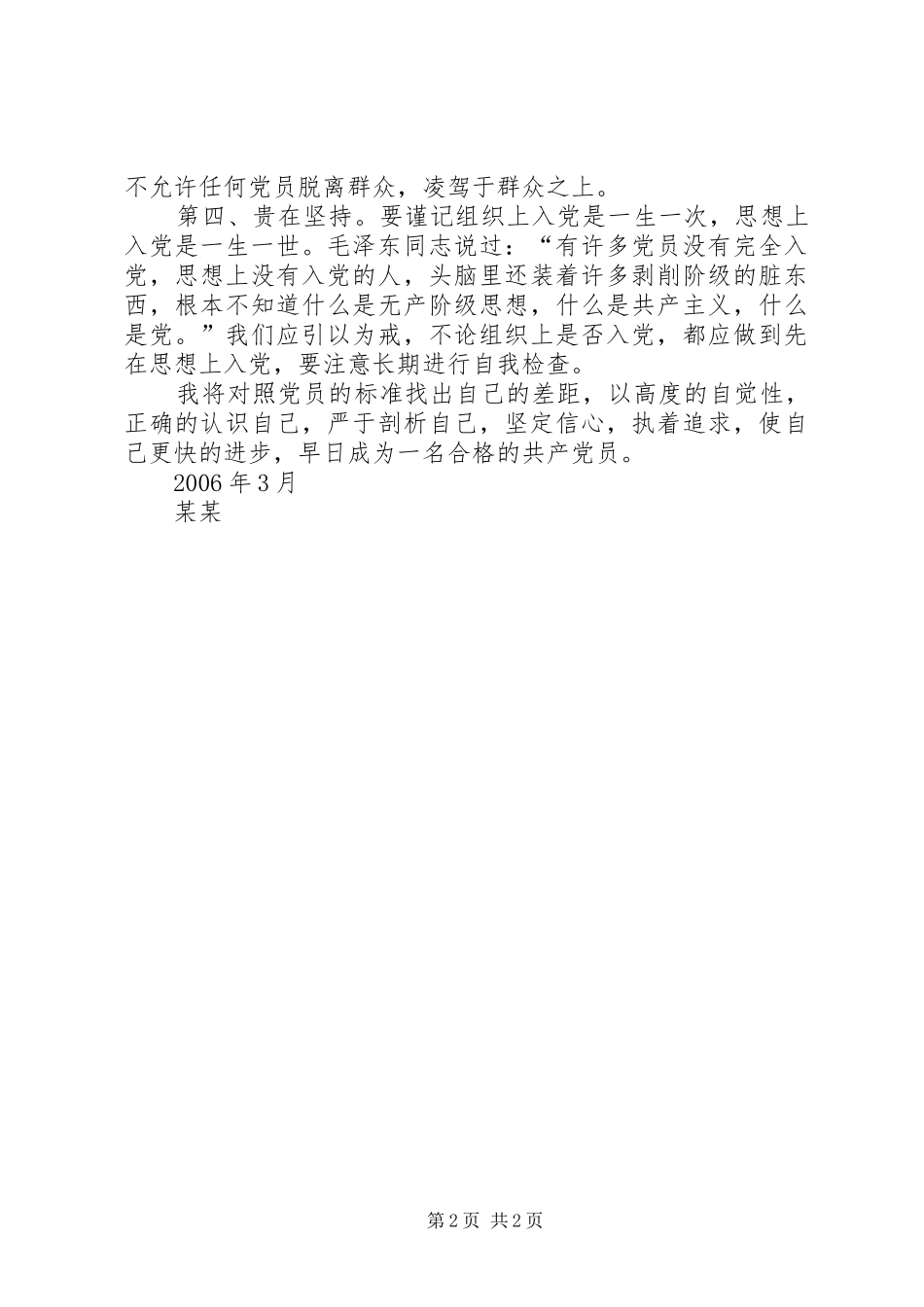 不允许任何党员脱离群众，凌驾于群众之上。

第四、贵在坚持。要谨记组织上入党是一生一次，思想上入党是一生一世。毛泽东同志说过：“有许多党员没有完全入党，思想上没有入党的人，头脑里还装着许多剥削阶级的脏东西，根本不知道什么是无产阶级思想，什么是共产主义，什么是党。”我们应引以为戒，不论组织上是否入党，都应做到先在思想上入党，要注意长期进行自我检查。

我将对照党员的标准找出自己的差距，以高度的自觉性，正确的认识自己，严于剖析自己，坚定信心，执着追求，使自己更快的进步，早日成为一名合格的共产党员。

2006年3月
某某

第2页 共2页